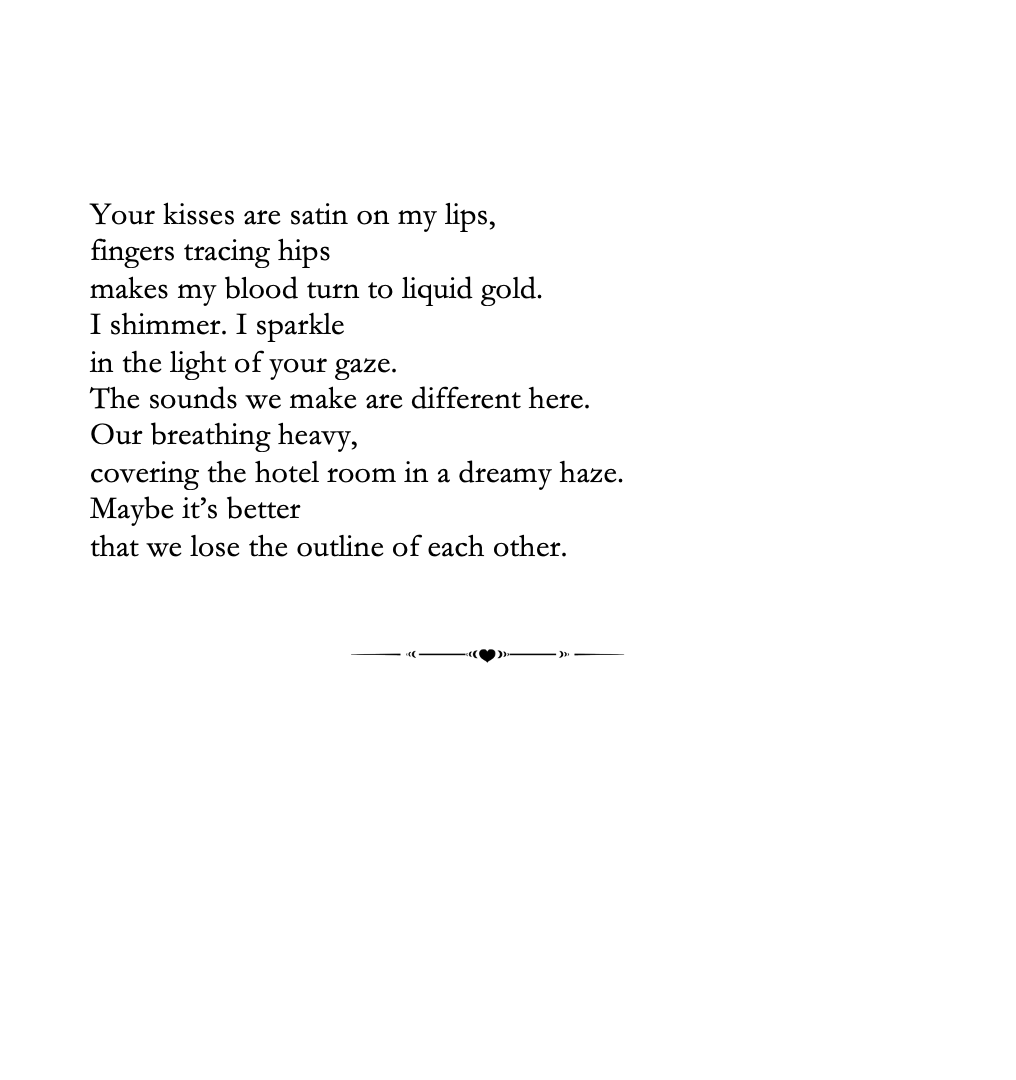 Your kisses are satin on my lips,
fingers tracing hips
makes my blood turn to liquid gold.
I shimmer. I sparkle
in the light of your gaze.
The sounds we make are different here.
Our breathing heavy,
covering the hotel room in a dreamy haze.
Maybe it's better
that we lose the outline of each other.